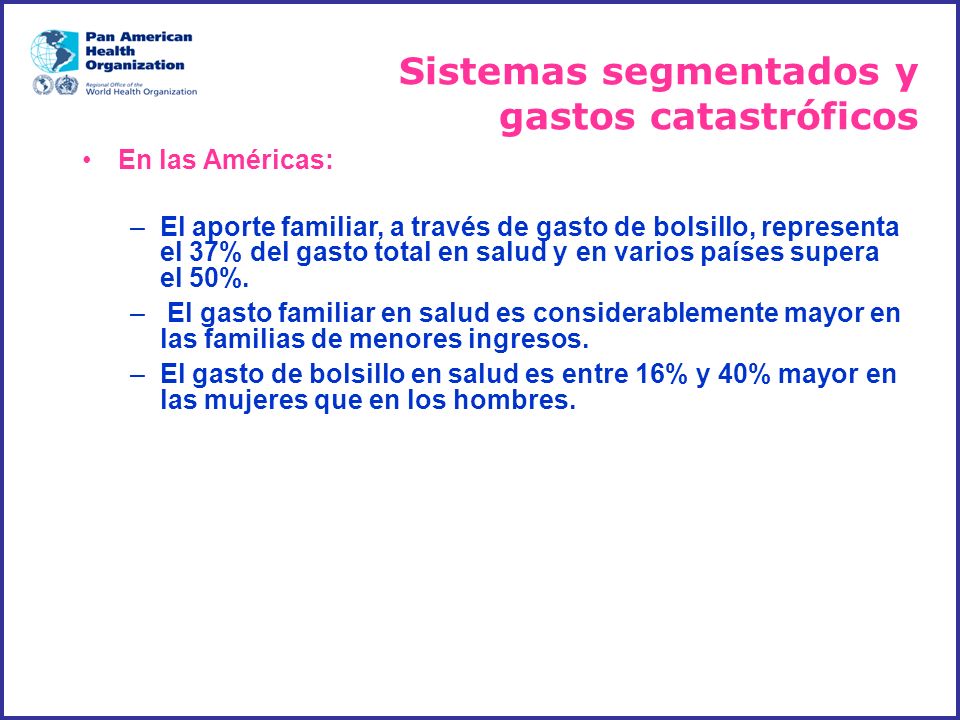 Pan American Health Organization
Regional Office of the World Health Organization

Sistemas segmentados y gastos catastróficos

• En las Américas:

– El aporte familiar, a través de gasto de bolsillo, representa el 37% del gasto total en salud y en varios países supera el 50%.
– El gasto familiar en salud es considerablemente mayor en las familias de menores ingresos.
– El gasto de bolsillo en salud es entre 16% y 40% mayor en las mujeres que en los hombres.